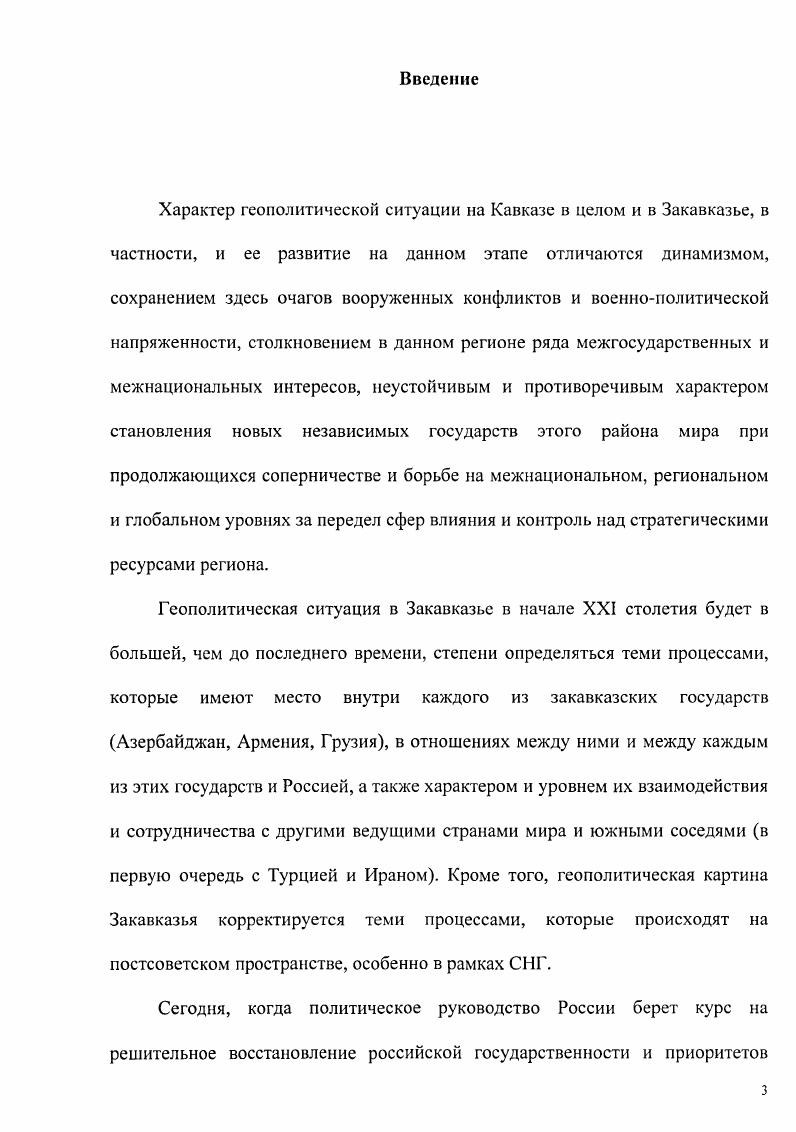 Введение

Характер геополитической ситуации на Кавказе в целом и в Закавказье, в частности, и ее развитие на данном этапе отличаются динамизмом, сохранением здесь очагов вооруженных конфликтов и военно-политической напряженности, столкновением в данном регионе ряда межгосударственных и межнациональных интересов, неустойчивым и противоречивым характером становления новых независимых государств этого района мира при продолжающихся соперничестве и борьбе на межнациональном, региональном и глобальном уровнях за передел сфер влияния и контроль над стратегическими ресурсами региона.

Геополитическая ситуация в Закавказье в начале XXI столетия будет в большей, чем до последнего времени, степени определяться теми процессами, которые имеют место внутри каждого из закавказских государств (Азербайджан, Армения, Грузия), в отношениях между ними и между каждым из этих государств и Россией, а также характером и уровнем их взаимодействия и сотрудничества с другими ведущими странами мира и южными соседями (в первую очередь с Турцией и Ираном). Кроме того, геополитическая картина Закавказья корректируется теми процессами, которые происходят на постсоветском пространстве, особенно в рамках СНГ.

Сегодня, когда политическое руководство России берет курс на решительное восстановление российской государственности и приоритетов

3